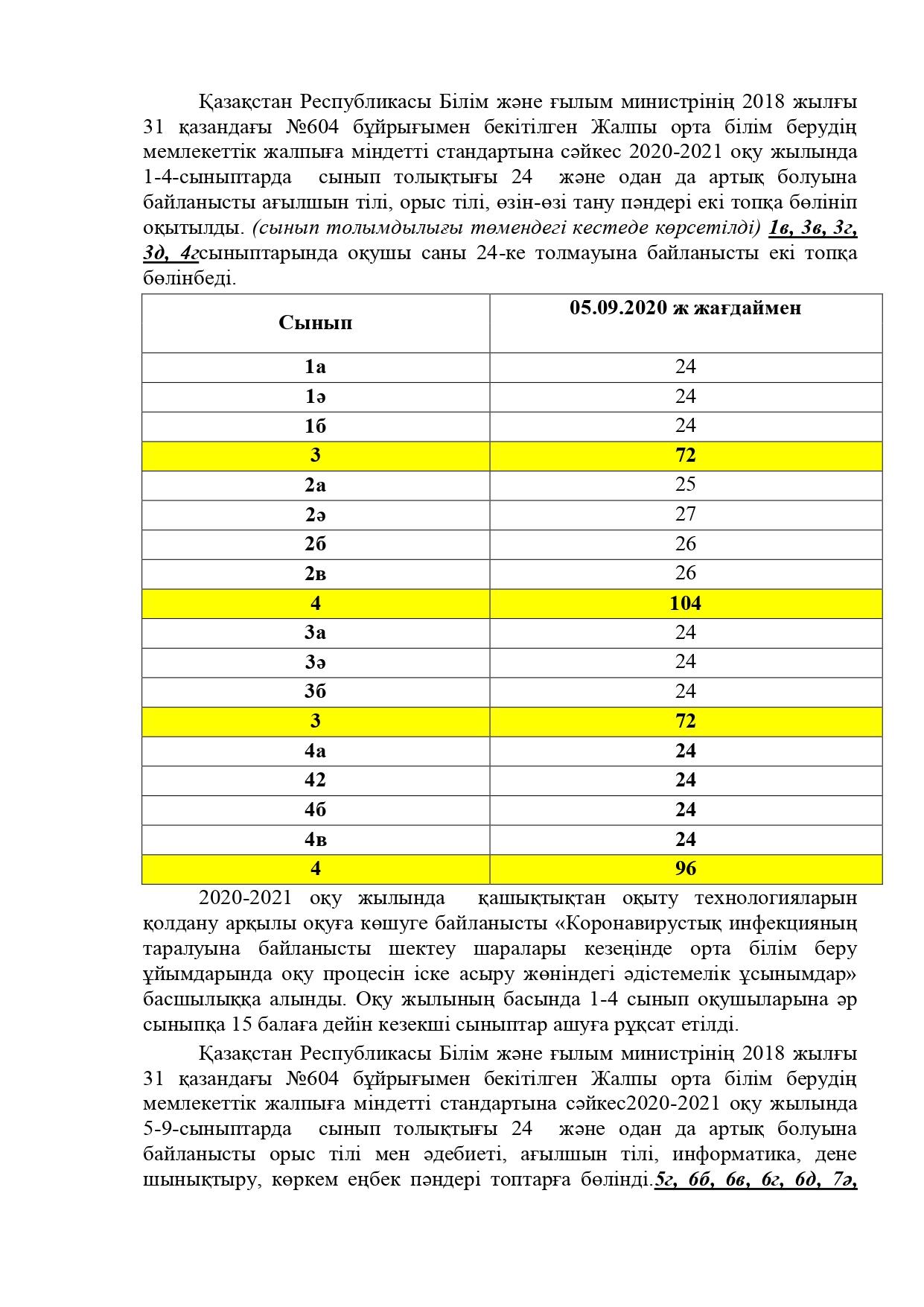 Қазақстан Республикасы Білім және ғылым министрінің 2018 жылғы 31 қазандағы №604 бұйрығымен бекітілген Жалпы орта білім берудің мемлекеттік жалпыға міндетті стандартына сәйкес 2020-2021 оқу жылында 1-4-сыныптарда сынып толықтығы 24 және одан да артық болуына байланысты ағылшын тілі, орыс тілі, өзін-өзі тану пәндері екі топқа бөлініп оқытылды. (сынып толымдылығы төмендегі кестеде көрсетілді) 1в, 3в, 3г, 3д, 4гсыныптарында оқушы саны 24-ке толмауына байланысты екі топқа бөлінбеді.

| Сынып | 05.09.2020 ж жағдаймен |
|---|---|
| 1а | 24 |
| 1ә | 24 |
| 1б | 24 |
| 3 | 72 |
| 2а | 25 |
| 2ә | 27 |
| 2б | 26 |
| 2в | 26 |
| 4 | 104 |
| 3а | 24 |
| 3ә | 24 |
| 3б | 24 |
| 3 | 72 |
| 4а | 24 |
| 42 | 24 |
| 4б | 24 |
| 4в | 24 |
| 4 | 96 |

2020-2021 оқу жылында қашықтықтан оқыту технологияларын қолдану арқылы оқуға көшуге байланысты «Коронавирустық инфекцияның таралуына байланысты шектеу шаралары кезеңінде орта білім беру ұйымдарында оқу процесін іске асыру жөніндегі әдістемелік ұсынымдар» басшылыққа алынды. Оқу жылының басында 1-4 сынып оқушыларына әр сыныпқа 15 балаға дейін кезекші сыныптар ашуға рұқсат етілді.

Қазақстан Республикасы Білім және ғылым министрінің 2018 жылғы 31 қазандағы №604 бұйрығымен бекітілген Жалпы орта білім берудің мемлекеттік жалпыға міндетті стандартына сәйкес2020-2021 оқу жылында 5-9-сыныптарда сынып толықтығы 24 және одан да артық болуына байланысты орыс тілі мен әдебиеті, ағылшын тілі, информатика, дене шынықтыру, көркем еңбек пәндері топтарға бөлінді.5г, 6б, 6в, 6г, 6д, 7ә,